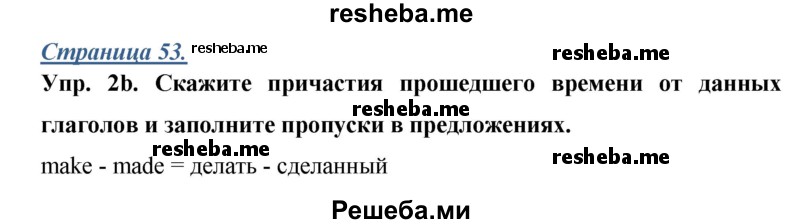 resheba.me

Страница 53. resheba.me

resheba.me

Упр. 2b. Скажите причастия прошедшего времени от данных глаголов и заполните пропуски в предложениях.

resheba.me

resheba.me

make - made = делать - сделанный

resheba.me

Решеба.ми